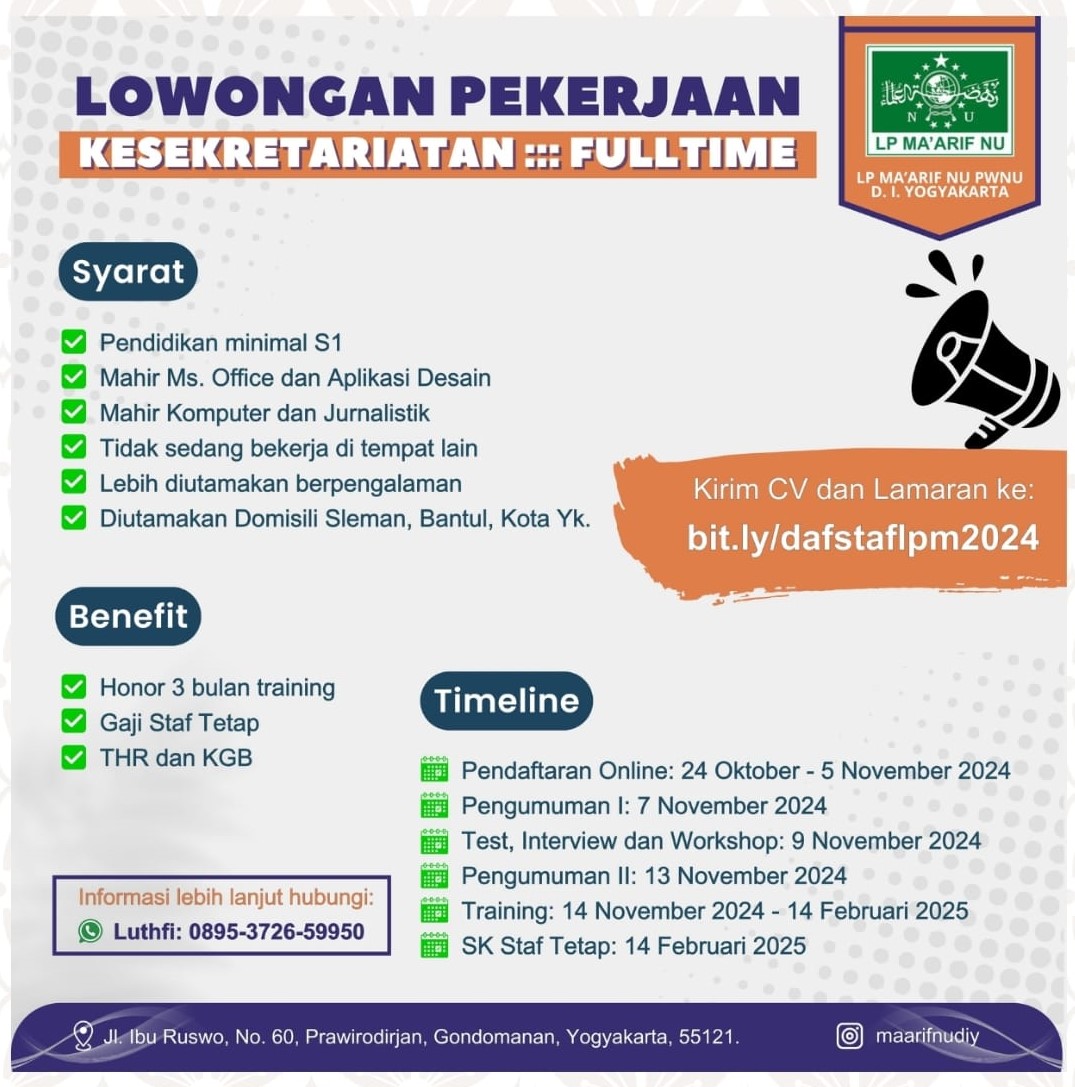 LOWONGAN PEKERJAAN
KESEKRETARIATAN ::: FULLTIME

N U
LP MA'ARIF NU
LP MA'ARIF NU PWNU D. I. YOGYAKARTA

Syarat

Pendidikan minimal S1
Mahir Ms. Office dan Aplikasi Desain
Mahir Komputer dan Jurnalistik
Tidak sedang bekerja di tempat lain
Lebih diutamakan berpengalaman
Diutamakan Domisili Sleman, Bantul, Kota Yk.

Kirim CV dan Lamaran ke:
bit.ly/dafstaflpm2024

Benefit

Honor 3 bulan training
Gaji Staf Tetap
THR dan KGB

Timeline

Pendaftaran Online: 24 Oktober - 5 November 2024
Pengumuman I: 7 November 2024
Test, Interview dan Workshop: 9 November 2024
Pengumuman II: 13 November 2024
Training: 14 November 2024 - 14 Februari 2025
SK Staf Tetap: 14 Februari 2025

Informasi lebih lanjut hubungi:
Luthfi: 0895-3726-59950

Jl. Ibu Ruswo, No. 60, Prawirodirjan, Gondomanan, Yogyakarta, 55121.
maarifnudiy